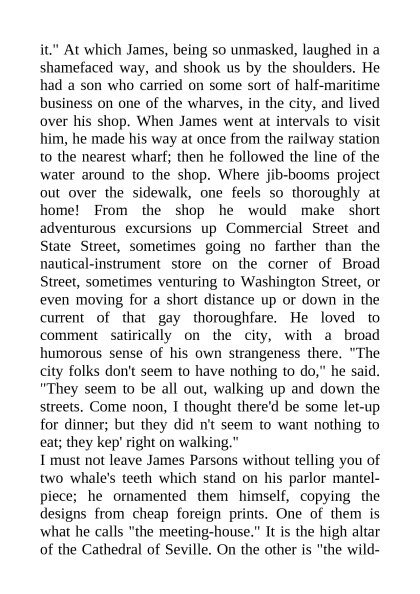 it." At which James, being so unmasked, laughed in a shamefaced way, and shook us by the shoulders. He had a son who carried on some sort of half-maritime business on one of the wharves, in the city, and lived over his shop. When James went at intervals to visit him, he made his way at once from the railway station to the nearest wharf; then he followed the line of the water around to the shop. Where jib-booms project out over the sidewalk, one feels so thoroughly at home! From the shop he would make short adventurous excursions up Commercial Street and State Street, sometimes going no farther than the nautical-instrument store on the corner of Broad Street, sometimes venturing to Washington Street, or even moving for a short distance up or down in the current of that gay thoroughfare. He loved to comment satirically on the city, with a broad humorous sense of his own strangeness there. "The city folks don't seem to have nothing to do," he said. "They seem to be all out, walking up and down the streets. Come noon, I thought there'd be some let-up for dinner; but they did n't seem to want nothing to eat; they kep' right on walking."

I must not leave James Parsons without telling you of two whale's teeth which stand on his parlor mantelpiece; he ornamented them himself, copying the designs from cheap foreign prints. One of them is what he calls "the meeting-house." It is the high altar of the Cathedral of Seville. On the other is "the wild-